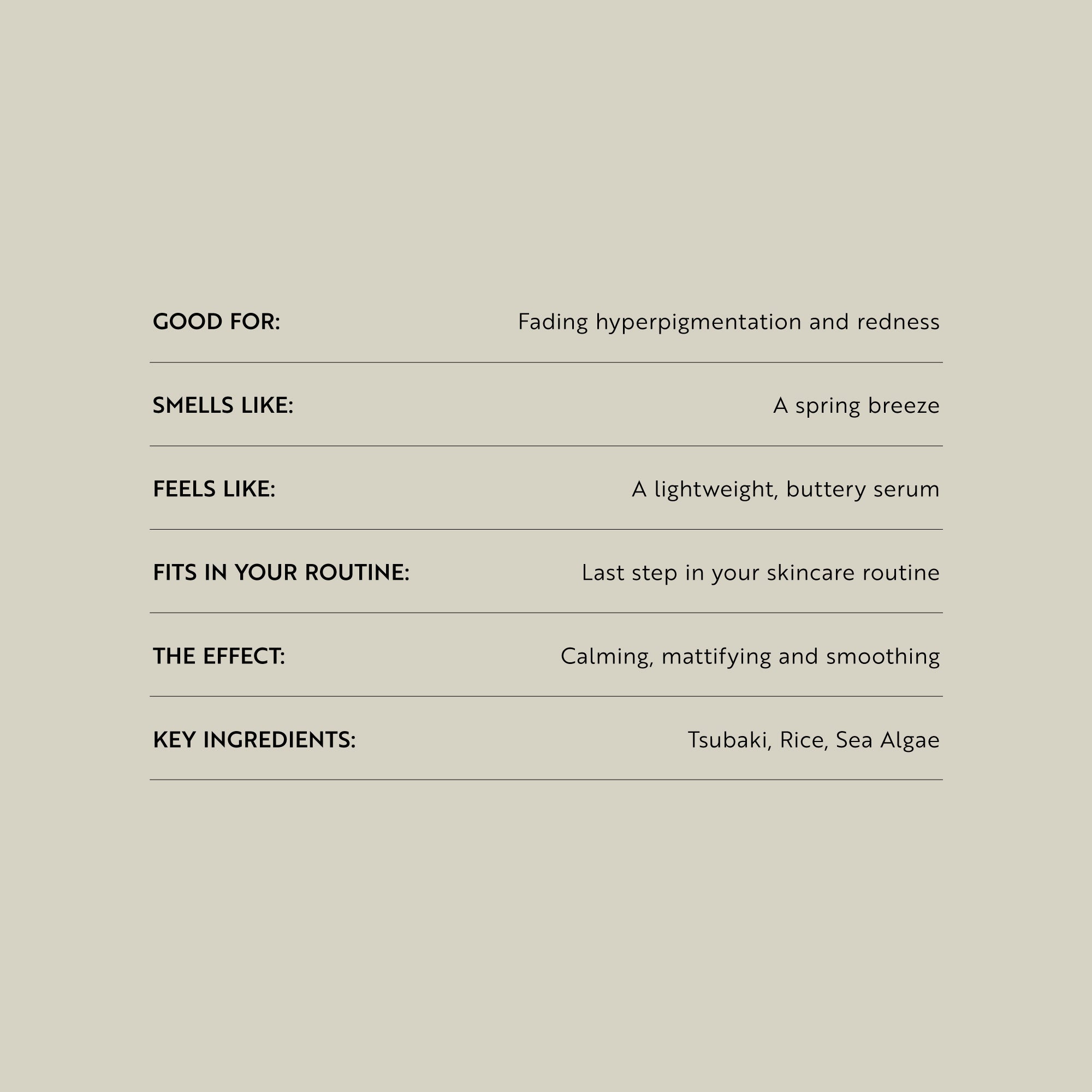 GOOD FOR: Fading hyperpigmentation and redness

SMELLS LIKE: A spring breeze

FEELS LIKE: A lightweight, buttery serum

FITS IN YOUR ROUTINE: Last step in your skincare routine

THE EFFECT: Calming, mattifying and smoothing

KEY INGREDIENTS: Tsubaki, Rice, Sea Algae